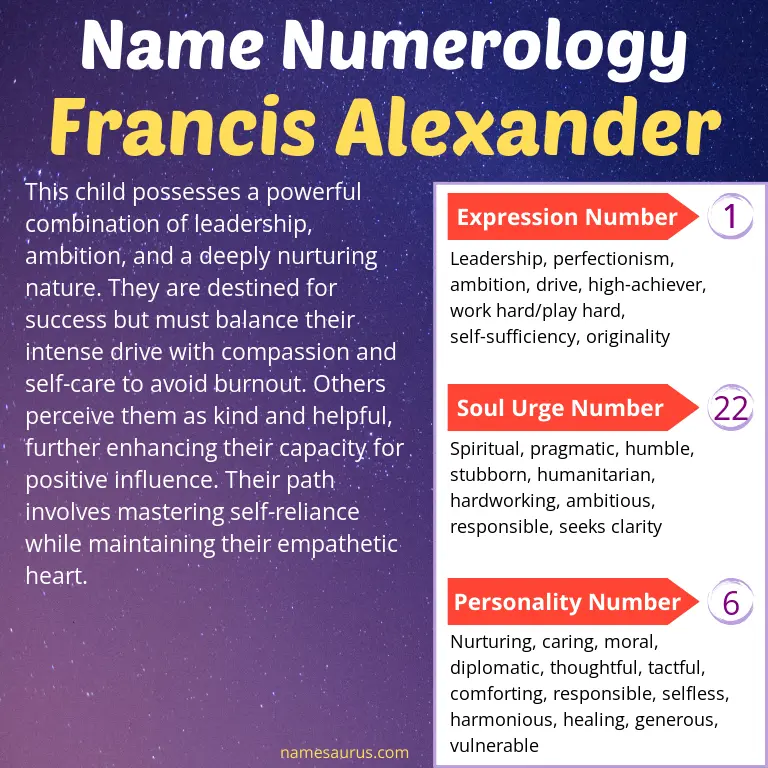 Name Numerology
Francis Alexander

This child possesses a powerful combination of leadership, ambition, and a deeply nurturing nature. They are destined for success but must balance their intense drive with compassion and self-care to avoid burnout. Others perceive them as kind and helpful, further enhancing their capacity for positive influence. Their path involves mastering self-reliance while maintaining their empathetic heart.

Expression Number
1
Leadership, perfectionism, ambition, drive, high-achiever, work hard/play hard, self-sufficiency, originality

Soul Urge Number
22
Spiritual, pragmatic, humble, stubborn, humanitarian, hardworking, ambitious, responsible, seeks clarity

Personality Number
6
Nurturing, caring, moral, diplomatic, thoughtful, tactful, comforting, responsible, selfless, harmonious, healing, generous, vulnerable

namesaurus.com